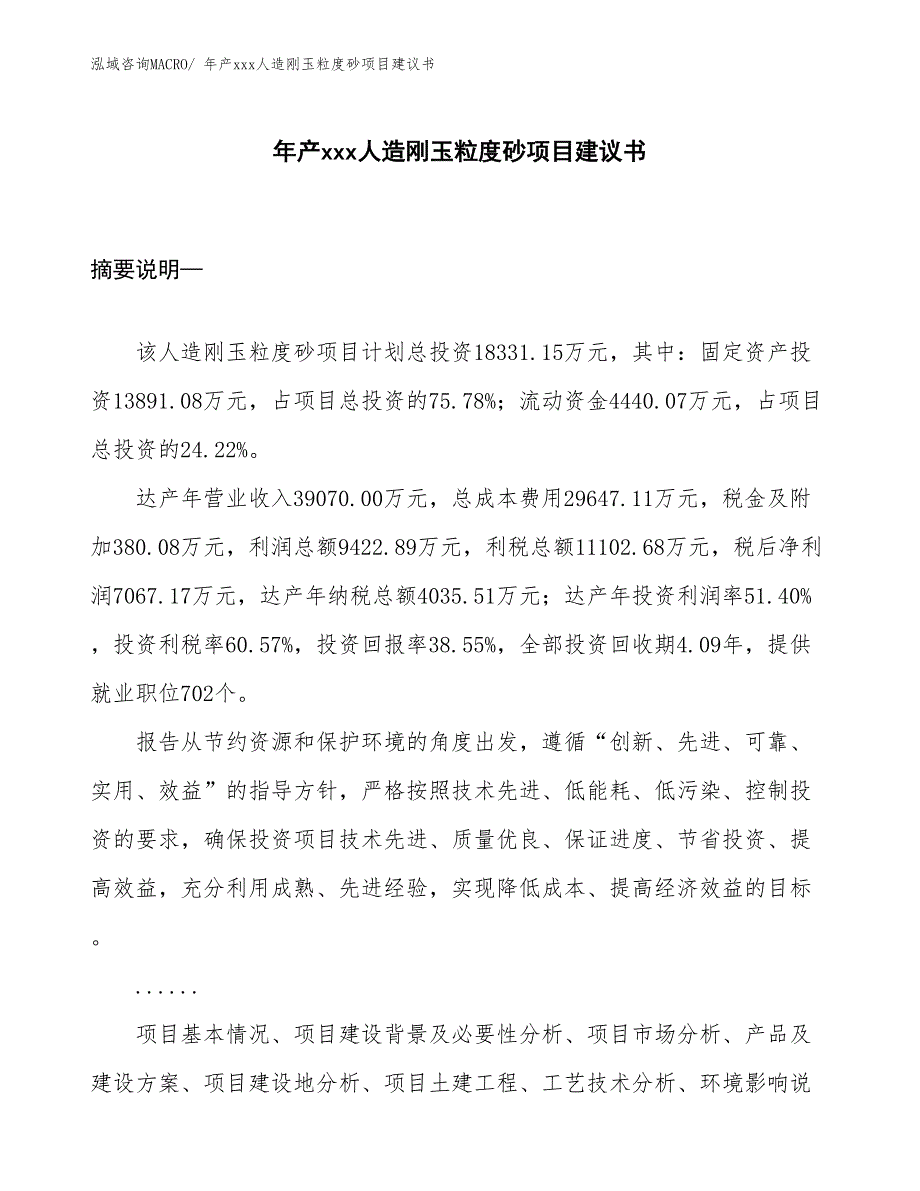 泓域咨询MACRO/ 年产xxx人造刚玉粒度砂项目建议书

年产xxx人造刚玉粒度砂项目建议书

摘要说明—

该人造刚玉粒度砂项目计划总投资18331.15万元，其中：固定资产投资13891.08万元，占项目总投资的75.78%；流动资金4440.07万元，占项目总投资的24.22%。

达产年营业收入39070.00万元，总成本费用29647.11万元，税金及附加380.08万元，利润总额9422.89万元，利税总额11102.68万元，税后净利润7067.17万元，达产年纳税总额4035.51万元；达产年投资利润率51.40%，投资利税率60.57%，投资回报率38.55%，全部投资回收期4.09年，提供就业职位702个。

报告从节约资源和保护环境的角度出发，遵循“创新、先进、可靠、实用、效益”的指导方针，严格按照技术先进、低能耗、低污染、控制投资的要求，确保投资项目技术先进、质量优良、保证进度、节省投资、提高效益，充分利用成熟、先进经验，实现降低成本、提高经济效益的目标。

......

项目基本情况、项目建设背景及必要性分析、项目市场分析、产品及建设方案、项目建设地分析、项目土建工程、工艺技术分析、环境影响说